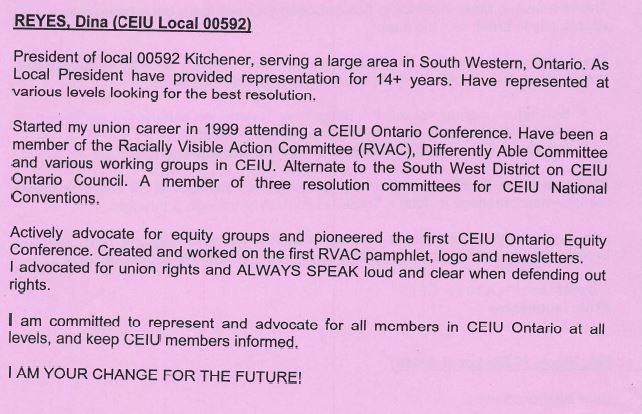 REYES, Dina (CEIU Local 00592)

President of local 00592 Kitchener, serving a large area in South Western, Ontario. As Local President have provided representation for 14+ years. Have represented at various levels looking for the best resolution.

Started my union career in 1999 attending a CEIU Ontario Conference. Have been a member of the Racially Visible Action Committee (RVAC), Differently Able Committee and various working groups in CEIU. Alternate to the South West District on CEIU Ontario Council. A member of three resolution committees for CEIU National Conventions.

Actively advocate for equity groups and pioneered the first CEIU Ontario Equity Conference. Created and worked on the first RVAC pamphlet, logo and newsletters. I advocated for union rights and ALWAYS SPEAK loud and clear when defending out rights.

I am committed to represent and advocate for all members in CEIU Ontario at all levels, and keep CEIU members informed.

I AM YOUR CHANGE FOR THE FUTURE!